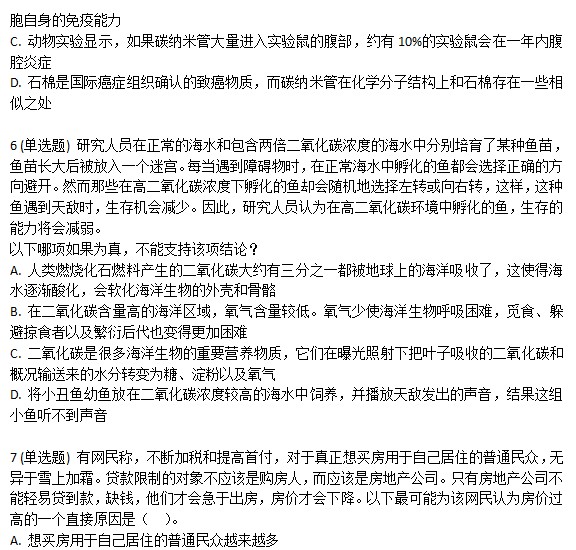 胞自身的免疫能力
C. 动物实验显示，如果碳纳米管大量进入实验鼠的腹部，约有 10%的实验鼠会在一年内腹腔炎症
D. 石棉是国际癌症组织确认的致癌物质，而碳纳米管在化学分子结构上和石棉存在一些相似之处

6 (单选题) 研究人员在正常的海水和包含两倍二氧化碳浓度的海水中分别培育了某种鱼苗，鱼苗长大后被放入一个迷宫。每当遇到障碍物时，在正常海水中孵化的鱼都会选择正确的方向避开。然而那些在高二氧化碳浓度下孵化的鱼却会随机地选择左转或向右转，这样，这种鱼遇到天敌时，生存机会减少。因此，研究人员认为在高二氧化碳环境中孵化的鱼，生存的能力将会减弱。
以下哪项如果为真，不能支持该项结论？
A. 人类燃烧化石燃料产生的二氧化碳大约有三分之一都被地球上的海洋吸收了，这使得海水逐渐酸化，会软化海洋生物的外壳和骨骼
B. 在二氧化碳含量高的海洋区域，氧气含量较低。氧气少使海洋生物呼吸困难，觅食、躲避掠食者以及繁衍后代也变得更加困难
C. 二氧化碳是很多海洋生物的重要营养物质，它们在曝光照射下把叶子吸收的二氧化碳和概况输送来的水分转变为糖、淀粉以及氧气
D. 将小丑鱼幼鱼放在二氧化碳浓度较高的海水中饲养，并播放天敌发出的声音，结果这组小鱼听不到声音

7 (单选题) 有网民称，不断加税和提高首付，对于真正想买房用于自己居住的普通民众，无异于雪上加霜。贷款限制的对象不应该是购房人，而应该是房地产公司。只有房地产公司不能轻易贷到款，缺钱，他们才会急于出房，房价才会下降。以下最可能为该网民认为房价过高的一个直接原因是（ ）。
A. 想买房用于自己居住的普通民众越来越多